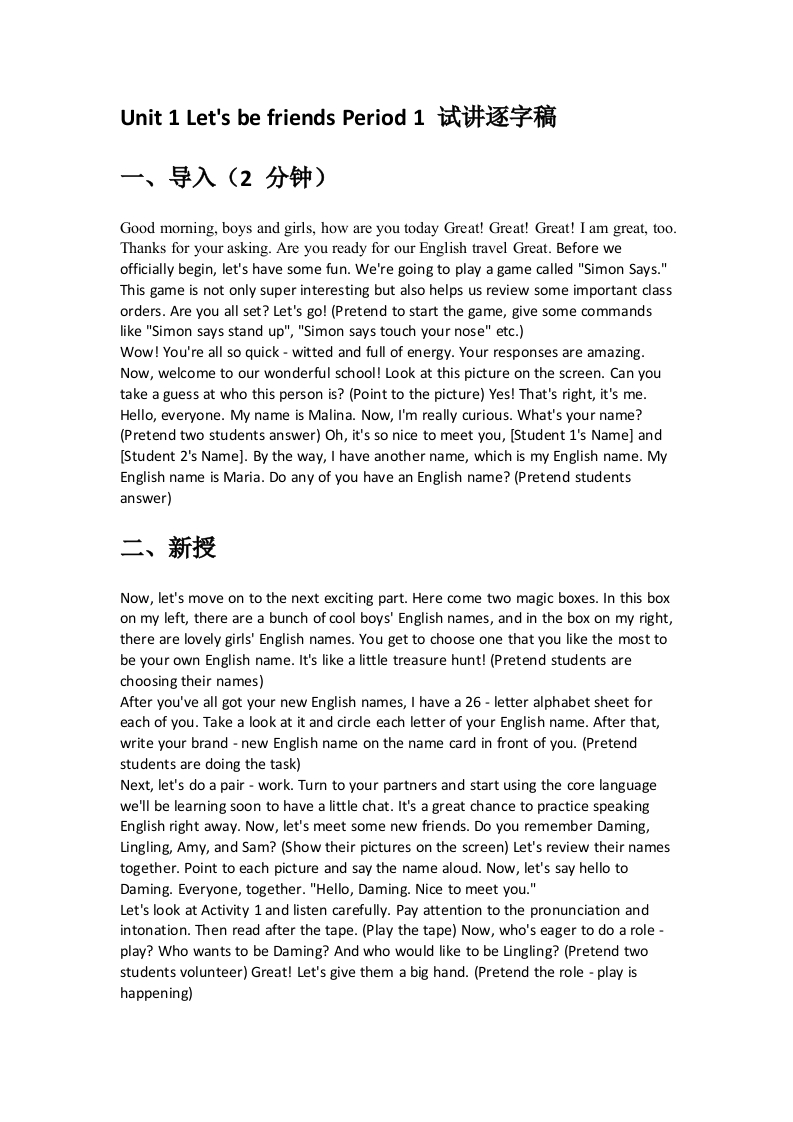 Unit 1 Let's be friends Period 1 试讲逐字稿

一、导入（2 分钟）

Good morning, boys and girls, how are you today Great! Great! Great! I am great, too. Thanks for your asking. Are you ready for our English travel Great. Before we officially begin, let's have some fun. We're going to play a game called "Simon Says." This game is not only super interesting but also helps us review some important class orders. Are you all set? Let's go! (Pretend to start the game, give some commands like "Simon says stand up", "Simon says touch your nose" etc.)
Wow! You're all so quick - witted and full of energy. Your responses are amazing. Now, welcome to our wonderful school! Look at this picture on the screen. Can you take a guess at who this person is? (Point to the picture) Yes! That's right, it's me. Hello, everyone. My name is Malina. Now, I'm really curious. What's your name? (Pretend two students answer) Oh, it's so nice to meet you, [Student 1's Name] and [Student 2's Name]. By the way, I have another name, which is my English name. My English name is Maria. Do any of you have an English name? (Pretend students answer)

二、新授

Now, let's move on to the next exciting part. Here come two magic boxes. In this box on my left, there are a bunch of cool boys' English names, and in the box on my right, there are lovely girls' English names. You get to choose one that you like the most to be your own English name. It's like a little treasure hunt! (Pretend students are choosing their names)
After you've all got your new English names, I have a 26 - letter alphabet sheet for each of you. Take a look at it and circle each letter of your English name. After that, write your brand - new English name on the name card in front of you. (Pretend students are doing the task)
Next, let's do a pair - work. Turn to your partners and start using the core language we'll be learning soon to have a little chat. It's a great chance to practice speaking English right away. Now, let's meet some new friends. Do you remember Daming, Lingling, Amy, and Sam? (Show their pictures on the screen) Let's review their names together. Point to each picture and say the name aloud. Now, let's say hello to Daming. Everyone, together. "Hello, Daming. Nice to meet you."
Let's look at Activity 1 and listen carefully. Pay attention to the pronunciation and intonation. Then read after the tape. (Play the tape) Now, who's eager to do a role - play? Who wants to be Daming? And who would like to be Lingling? (Pretend two students volunteer) Great! Let's give them a big hand. (Pretend the role - play is happening)